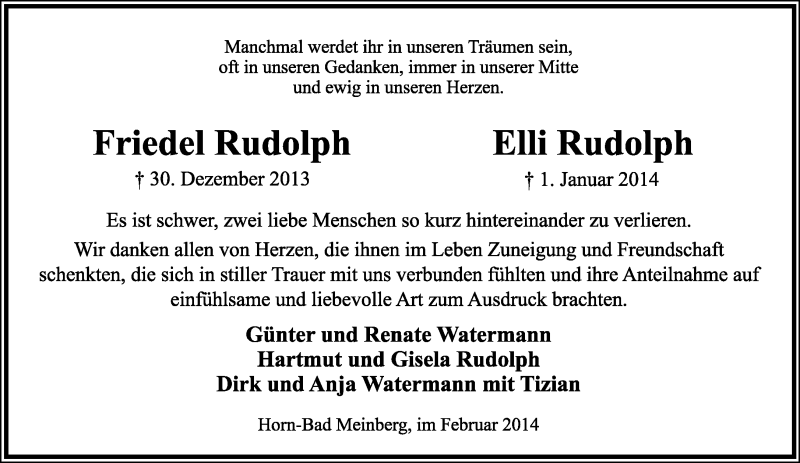 Manchmal werdet ihr in unseren Träumen sein,
oft in unseren Gedanken, immer in unserer Mitte
und ewig in unseren Herzen.

Friedel Rudolph
† 30. Dezember 2013

Elli Rudolph
† 1. Januar 2014

Es ist schwer, zwei liebe Menschen so kurz hintereinander zu verlieren.
Wir danken allen von Herzen, die ihnen im Leben Zuneigung und Freundschaft schenkten, die sich in stiller Trauer mit uns verbunden fühlten und ihre Anteilnahme auf einfühlsame und liebevolle Art zum Ausdruck brachten.

Günter und Renate Watermann
Hartmut und Gisela Rudolph
Dirk und Anja Watermann mit Tizian

Horn-Bad Meinberg, im Februar 2014